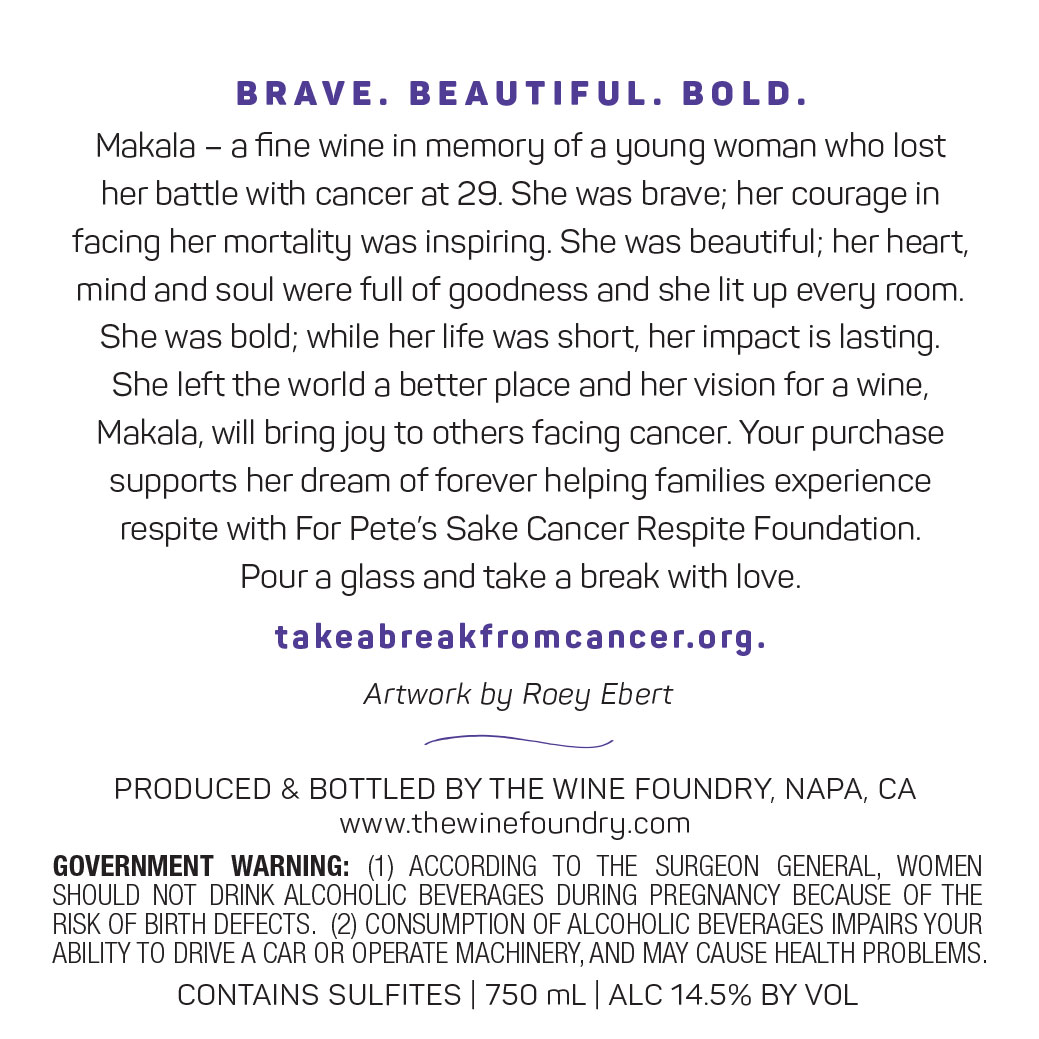 BRAVE. BEAUTIFUL. BOLD.

Makala – a fine wine in memory of a young woman who lost her battle with cancer at 29. She was brave; her courage in facing her mortality was inspiring. She was beautiful; her heart, mind and soul were full of goodness and she lit up every room. She was bold; while her life was short, her impact is lasting. She left the world a better place and her vision for a wine, Makala, will bring joy to others facing cancer. Your purchase supports her dream of forever helping families experience respite with For Pete's Sake Cancer Respite Foundation. Pour a glass and take a break with love.

takeabreakfromcancer.org.

Artwork by Roey Ebert

PRODUCED & BOTTLED BY THE WINE FOUNDRY, NAPA, CA
www.thewinefoundry.com

GOVERNMENT WARNING: (1) ACCORDING TO THE SURGEON GENERAL, WOMEN SHOULD NOT DRINK ALCOHOLIC BEVERAGES DURING PREGNANCY BECAUSE OF THE RISK OF BIRTH DEFECTS. (2) CONSUMPTION OF ALCOHOLIC BEVERAGES IMPAIRS YOUR ABILITY TO DRIVE A CAR OR OPERATE MACHINERY, AND MAY CAUSE HEALTH PROBLEMS.

CONTAINS SULFITES | 750 mL | ALC 14.5% BY VOL